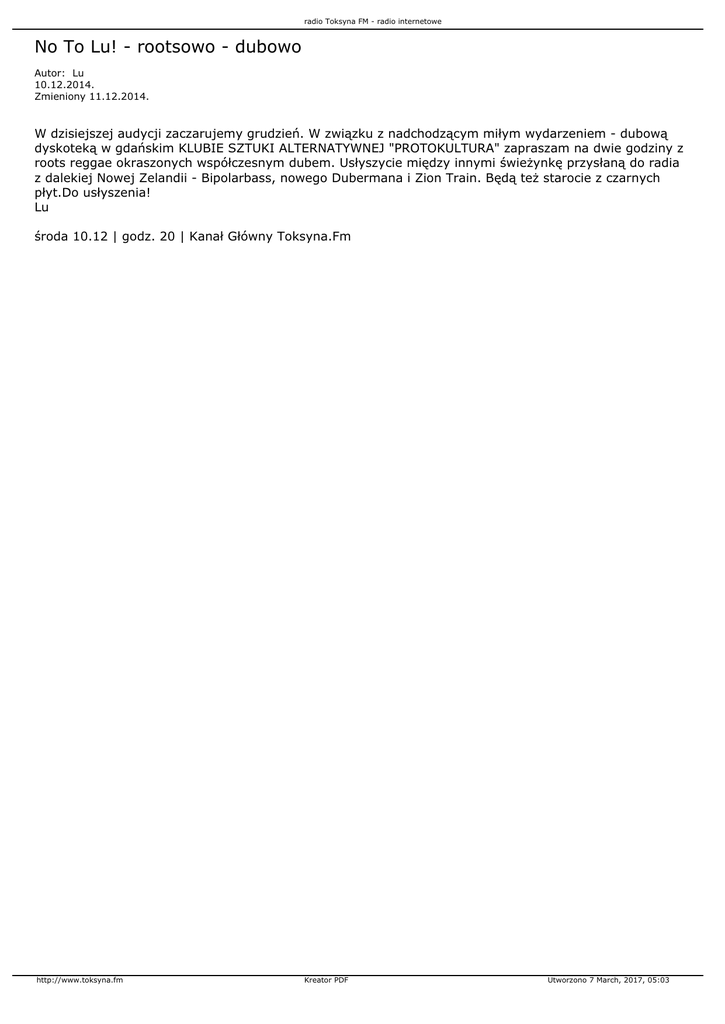 radio Toksyna FM - radio internetowe

No To Lu! - rootsowo - dubowo

Autor: Lu
10.12.2014.
Zmieniony 11.12.2014.

W dzisiejszej audycji zaczarujemy grudzień. W związku z nadchodzącym miłym wydarzeniem - dubową dyskoteką w gdańskim KLUBIE SZTUKI ALTERNATYWNEJ "PROTOKULTURA" zapraszam na dwie godziny z roots reggae okraszonych współczesnym dubem. Usłyszycie między innymi świeżynkę przysłaną do radia z dalekiej Nowej Zelandii - Bipolarbass, nowego Dubermana i Zion Train. Będą też starocie z czarnych płyt.Do usłyszenia!
Lu

środa 10.12 | godz. 20 | Kanał Główny Toksyna.Fm

http://www.toksyna.fm Kreator PDF Utworzono 7 March, 2017, 05:03